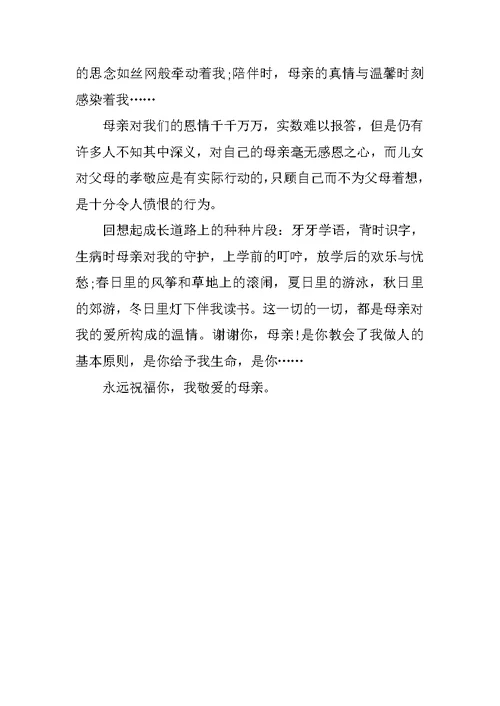 的思念如丝网般牵动着我;陪伴时，母亲的真情与温馨时刻感染着我……

母亲对我们的恩情千千万万，实数难以报答，但是仍有许多人不知其中深义，对自己的母亲毫无感恩之心，而儿女对父母的孝敬应是有实际行动的,只顾自己而不为父母着想，是十分令人愤恨的行为。

回想起成长道路上的种种片段：牙牙学语，背时识字，生病时母亲对我的守护，上学前的叮咛，放学后的欢乐与忧愁;春日里的风筝和草地上的滚闹，夏日里的游泳，秋日里的郊游，冬日里灯下伴我读书。这一切的一切，都是母亲对我的爱所构成的温情。谢谢你，母亲!是你教会了我做人的基本原则，是你给予我生命，是你……

永远祝福你，我敬爱的母亲。